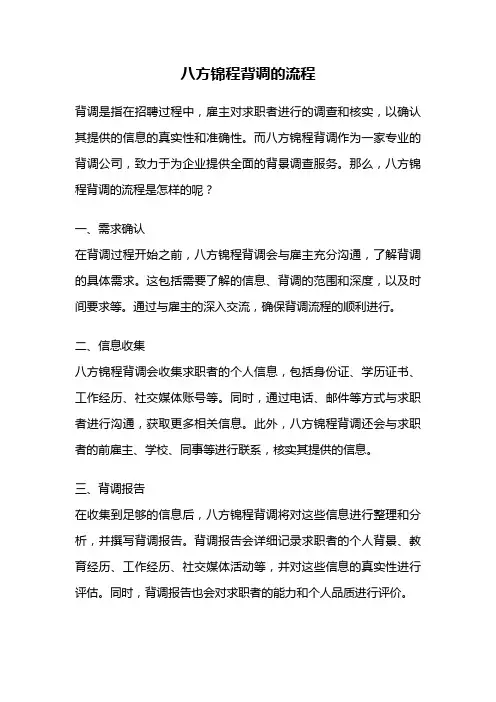 八方锦程背调的流程

背调是指在招聘过程中，雇主对求职者进行的调查和核实，以确认其提供的信息的真实性和准确性。而八方锦程背调作为一家专业的背调公司，致力于为企业提供全面的背景调查服务。那么，八方锦程背调的流程是怎样的呢？

一、需求确认
在背调过程开始之前，八方锦程背调会与雇主充分沟通，了解背调的具体需求。这包括需要了解的信息、背调的范围和深度，以及时间要求等。通过与雇主的深入交流，确保背调流程的顺利进行。

二、信息收集
八方锦程背调会收集求职者的个人信息，包括身份证、学历证书、工作经历、社交媒体账号等。同时，通过电话、邮件等方式与求职者进行沟通，获取更多相关信息。此外，八方锦程背调还会与求职者的前雇主、学校、同事等进行联系，核实其提供的信息。

三、背调报告
在收集到足够的信息后，八方锦程背调将对这些信息进行整理和分析，并撰写背调报告。背调报告会详细记录求职者的个人背景、教育经历、工作经历、社交媒体活动等，并对这些信息的真实性进行评估。同时，背调报告也会对求职者的能力和个人品质进行评价。